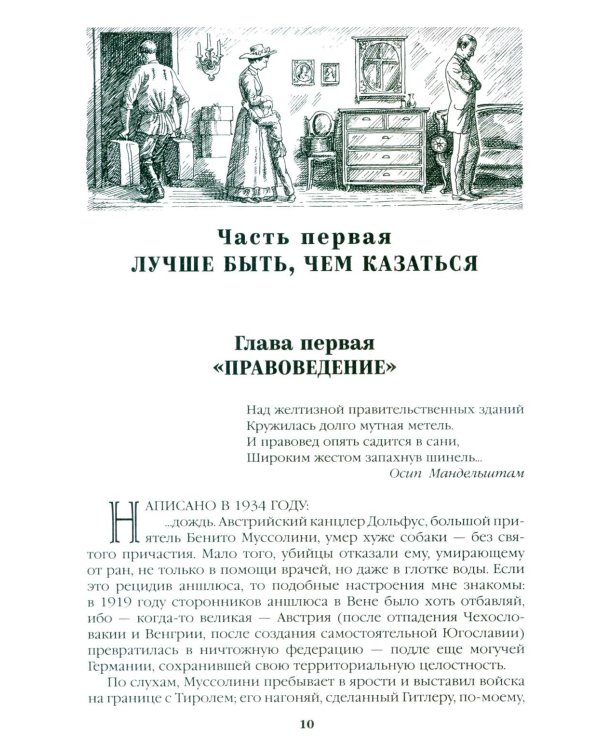 Часть первая
ЛУЧШЕ БЫТЬ, ЧЕМ КАЗАТЬСЯ

Глава первая
«ПРАВОВЕДЕНИЕ»

Над желтизной правительственных зданий
Кружилась долго мутная метель.
И правовед опять садится в сани,
Широким жестом запахнув шинель...
Осип Мандельштам

НАПИСАНО В 1934 ГОДУ:
...дождь. Австрийский канцлер Дольфус, большой приятель Бенито Муссолини, умер хуже собаки — без святого причастия. Мало того, убийцы отказали ему, умирающему от ран, не только в помощи врачей, но даже в глотке воды. Если это рецидив аншлюса, то подобные настроения мне знакомы: в 1919 году сторонников аншлюса в Вене было хоть отбавляй, ибо — когда-то великая — Австрия (после отпадения Чехословакии и Венгрии, после создания самостоятельной Югославии) превратилась в ничтожную федерацию — подле еще могучей Германии, сохранившей свою территориальную целостность.

По слухам, Муссолини пребывает в ярости и выставил войска на границе с Тиролем; его нагоняй, сделанный Гитлеру, по-моему,

10